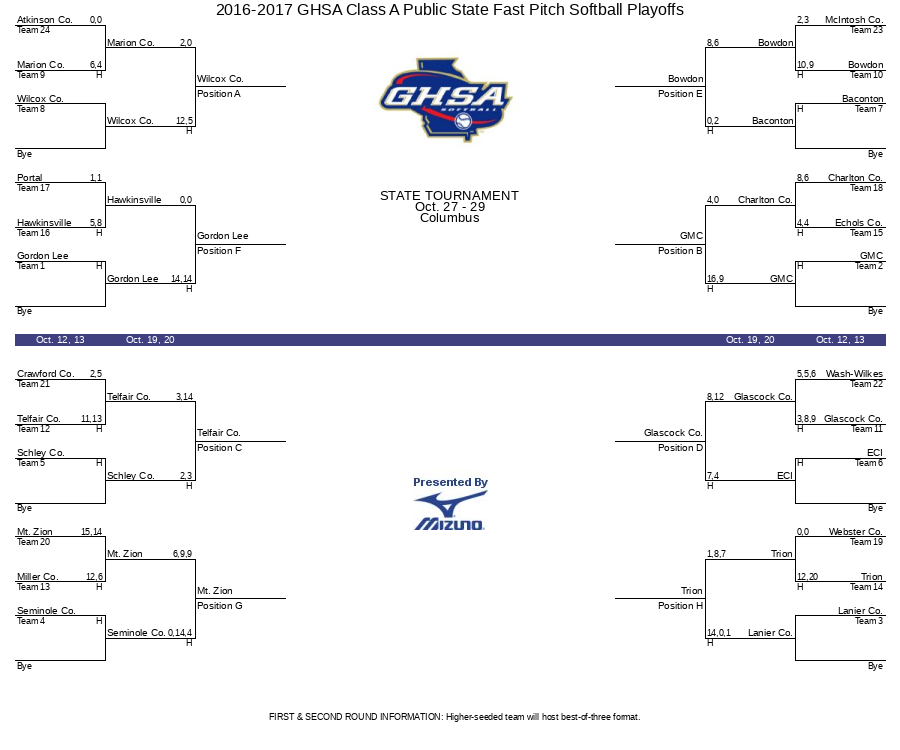 2016-2017 GHSA Class A Public State Fast Pitch Softball Playoffs

Atkinson Co. 0,0
Team 24
Marion Co. 2,0
Marion Co. 6,4
Team 9 H
Wilcox Co.
Position A
Wilcox Co.
Team 8
Wilcox Co. 12,5
H
Bye

Portal 1,1
Team 17
Hawkinsville 0,0
Hawkinsville 5,8
Team 16 H
Gordon Lee
Position F
Gordon Lee
Team 1 H
Gordon Lee 14,14
H
Bye

GHSA SOFTBALL

STATE TOURNAMENT
Oct. 27 - 29
Columbus

2,3 McIntosh Co.
Team 23
8,6 Bowdon
10,9 Bowdon
H Team 10
Bowdon
Position E
Baconton
H Team 7
0,2 Baconton
H
Bye

8,6 Charlton Co.
Team 18
4,0 Charlton Co.
4,4 Echols Co.
H Team 15
GMC
Position B
GMC
H Team 2
16,9 GMC
H
Bye

Oct. 12, 13 Oct. 19, 20 Oct. 19, 20 Oct. 12, 13

Crawford Co. 2,5
Team 21
Telfair Co. 3,14
Telfair Co. 11,13
Team 12 H
Telfair Co.
Position C
Schley Co.
Team 5 H
Schley Co. 2,3
H
Bye

Mt. Zion 15,14
Team 20
Mt. Zion 6,9,9
Miller Co. 12,6
Team 13 H
Mt. Zion
Position G
Seminole Co.
Team 4 H
Seminole Co. 0,14,4
H
Bye

Presented By
MIZUNO

5,5,6 Wash-Wilkes
Team 22
8,12 Glascock Co.
3,8,9 Glascock Co.
H Team 11
Glascock Co.
Position D
ECI
H Team 6
7,4 ECI
H
Bye

0,0 Webster Co.
Team 19
1,8,7 Trion
12,20 Trion
H Team 14
Trion
Position H
Lanier Co.
Team 3
14,0,1 Lanier Co.
H
Bye

FIRST & SECOND ROUND INFORMATION: Higher-seeded team will host best-of-three format.